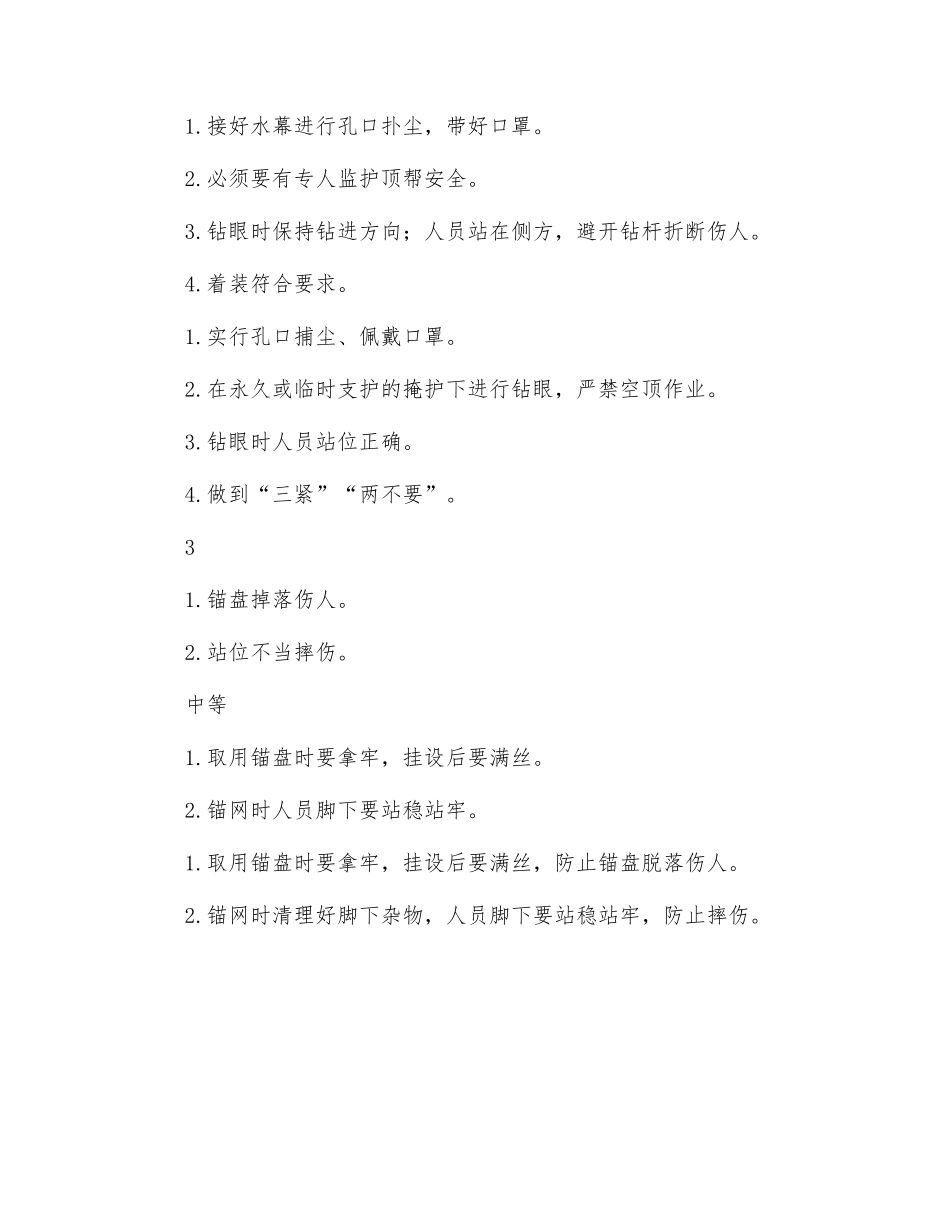 1. 接好水幕进行孔口扑尘，带好口罩。

2. 必须要有专人监护顶帮安全。

3. 钻眼时保持钻进方向；人员站在侧方，避开钻杆折断伤人。

4. 着装符合要求。

1. 实行孔口捕尘、佩戴口罩。

2. 在永久或临时支护的掩护下进行钻眼，严禁空顶作业。

3. 钻眼时人员站位正确。

4. 做到“三紧”“两不要”。

3

1. 锚盘掉落伤人。

2. 站位不当摔伤。

中等

1. 取用锚盘时要拿牢，挂设后要满丝。

2. 锚网时人员脚下要站稳站牢。

1. 取用锚盘时要拿牢，挂设后要满丝，防止锚盘脱落伤人。

2. 锚网时清理好脚下杂物，人员脚下要站稳站牢，防止摔伤。